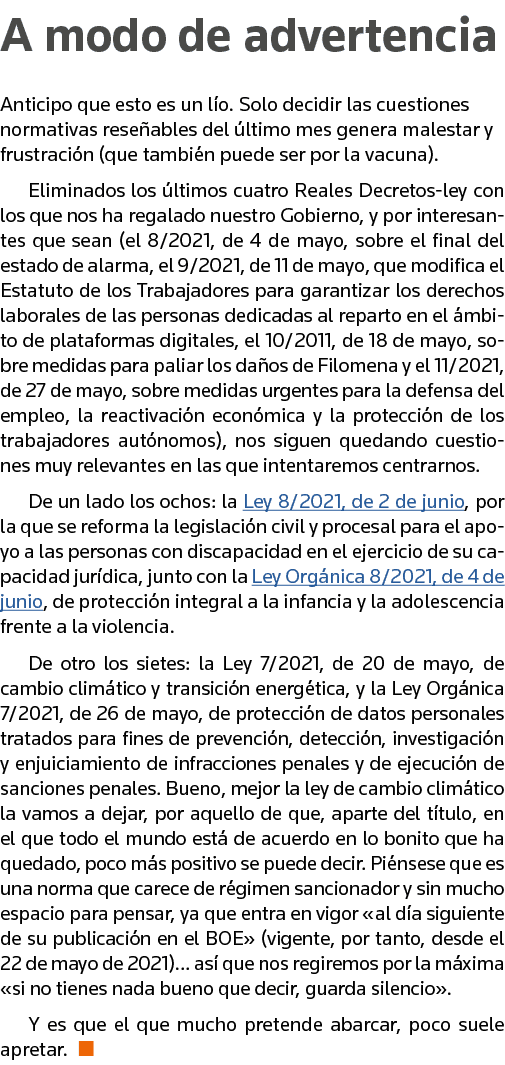 A modo de advertencia

Anticipo que esto es un lío. Solo decidir las cuestiones normativas reseñables del último mes genera malestar y frustración (que también puede ser por la vacuna).

Eliminados los últimos cuatro Reales Decretos-ley con los que nos ha regalado nuestro Gobierno, y por interesantes que sean (el 8/2021, de 4 de mayo, sobre el final del estado de alarma, el 9/2021, de 11 de mayo, que modifica el Estatuto de los Trabajadores para garantizar los derechos laborales de las personas dedicadas al reparto en el ámbito de plataformas digitales, el 10/2011, de 18 de mayo, sobre medidas para paliar los daños de Filomena y el 11/2021, de 27 de mayo, sobre medidas urgentes para la defensa del empleo, la reactivación económica y la protección de los trabajadores autónomos), nos siguen quedando cuestiones muy relevantes en las que intentaremos centrarnos.

De un lado los ochos: la Ley 8/2021, de 2 de junio, por la que se reforma la legislación civil y procesal para el apoyo a las personas con discapacidad en el ejercicio de su capacidad jurídica, junto con la Ley Orgánica 8/2021, de 4 de junio, de protección integral a la infancia y la adolescencia frente a la violencia.

De otro los sietes: la Ley 7/2021, de 20 de mayo, de cambio climático y transición energética, y la Ley Orgánica 7/2021, de 26 de mayo, de protección de datos personales tratados para fines de prevención, detección, investigación y enjuiciamiento de infracciones penales y de ejecución de sanciones penales. Bueno, mejor la ley de cambio climático la vamos a dejar, por aquello de que, aparte del título, en el que todo el mundo está de acuerdo en lo bonito que ha quedado, poco más positivo se puede decir. Piénsese que es una norma que carece de régimen sancionador y sin mucho espacio para pensar, ya que entra en vigor «al día siguiente de su publicación en el BOE» (vigente, por tanto, desde el 22 de mayo de 2021)… así que nos regiremos por la máxima «si no tienes nada bueno que decir, guarda silencio».

Y es que el que mucho pretende abarcar, poco suele apretar.